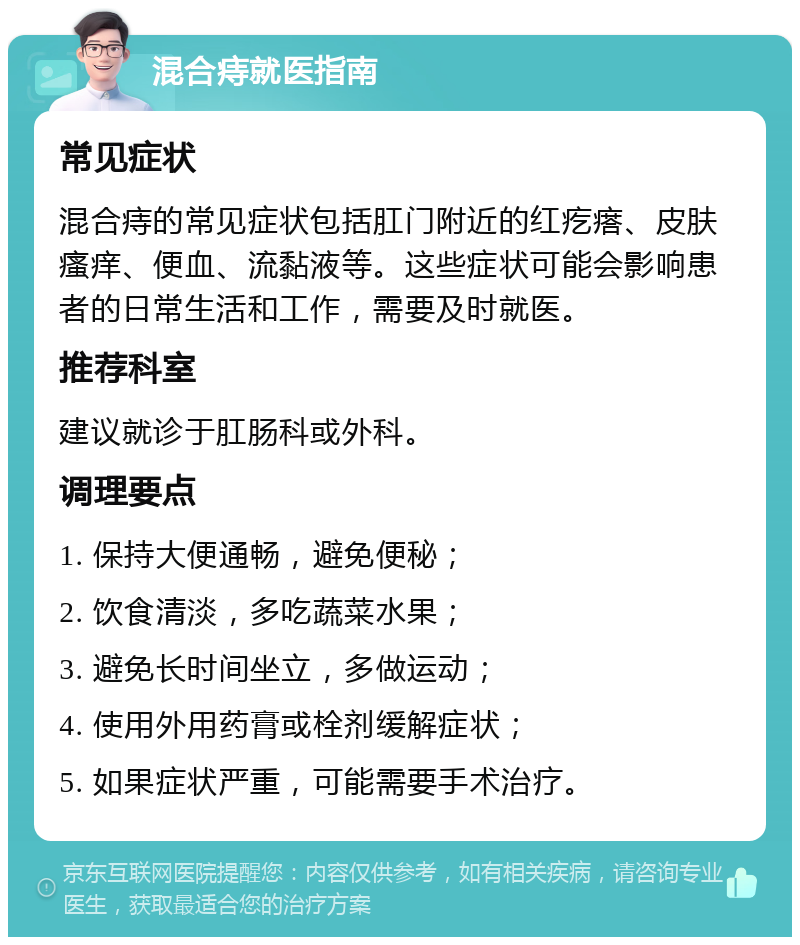 混合痔就医指南

常见症状

混合痔的常见症状包括肛门附近的红疙瘩、皮肤瘙痒、便血、流黏液等。这些症状可能会影响患者的日常生活和工作，需要及时就医。

推荐科室

建议就诊于肛肠科或外科。

调理要点

1. 保持大便通畅，避免便秘；

2. 饮食清淡，多吃蔬菜水果；

3. 避免长时间坐立，多做运动；

4. 使用外用药膏或栓剂缓解症状；

5. 如果症状严重，可能需要手术治疗。

京东互联网医院提醒您：内容仅供参考，如有相关疾病，请咨询专业医生，获取最适合您的治疗方案